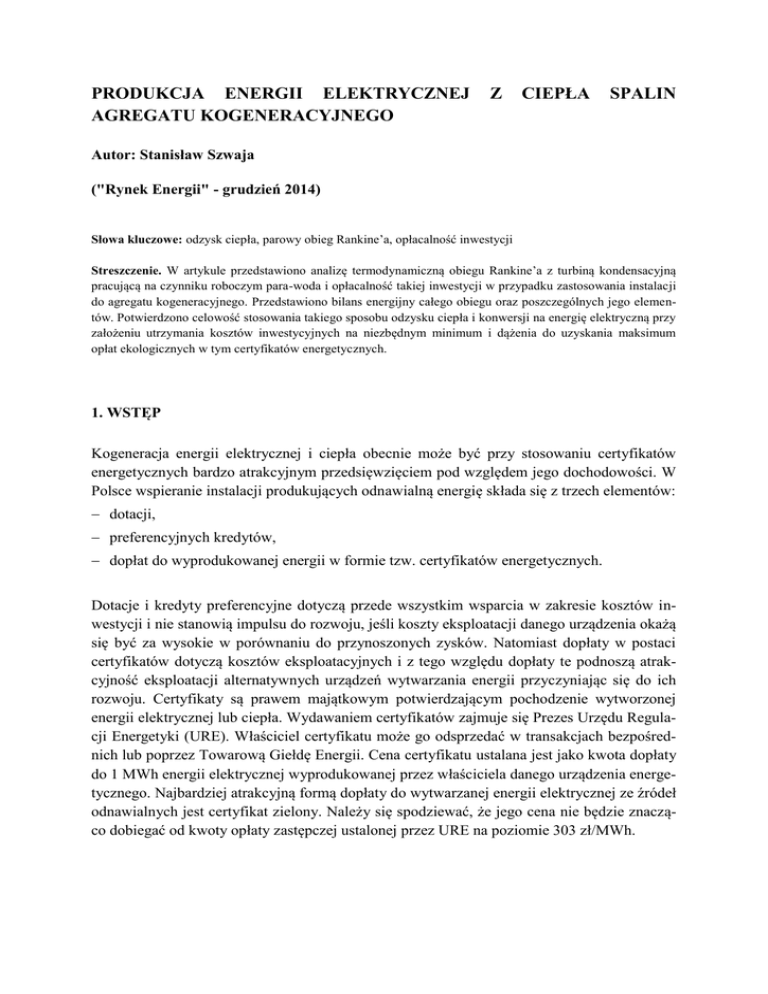 PRODUKCJA ENERGII ELEKTRYCZNEJ Z CIEPŁA SPALIN AGREGATU KOGENERACYJNEGO

Autor: Stanisław Szwaja

("Rynek Energii" - grudzień 2014)

Słowa kluczowe: odzysk ciepła, parowy obieg Rankine'a, opłacalność inwestycji

Streszczenie. W artykule przedstawiono analizę termodynamiczną obiegu Rankine'a z turbiną kondensacyjną pracującą na czynniku roboczym para-woda i opłacalność takiej inwestycji w przypadku zastosowania instalacji do agregatu kogeneracyjnego. Przedstawiono bilans energijny całego obiegu oraz poszczególnych jego elementów. Potwierdzono celowość stosowania takiego sposobu odzysku ciepła i konwersji na energię elektryczną przy założeniu utrzymania kosztów inwestycyjnych na niezbędnym minimum i dążenia do uzyskania maksimum opłat ekologicznych w tym certyfikatów energetycznych.

1. WSTĘP

Kogeneracja energii elektrycznej i ciepła obecnie może być przy stosowaniu certyfikatów energetycznych bardzo atrakcyjnym przedsięwzięciem pod względem jego dochodowości. W Polsce wspieranie instalacji produkujących odnawialną energię składa się z trzech elementów:
– dotacji,
– preferencyjnych kredytów,
– dopłat do wyprodukowanej energii w formie tzw. certyfikatów energetycznych.

Dotacje i kredyty preferencyjne dotyczą przede wszystkim wsparcia w zakresie kosztów inwestycji i nie stanowią impulsu do rozwoju, jeśli koszty eksploatacji danego urządzenia okażą się być za wysokie w porównaniu do przynoszonych zysków. Natomiast dopłaty w postaci certyfikatów dotyczą kosztów eksploatacyjnych i z tego względu dopłaty te podnoszą atrakcyjność eksploatacji alternatywnych urządzeń wytwarzania energii przyczyniając się do ich rozwoju. Certyfikaty są prawem majątkowym potwierdzającym pochodzenie wytworzonej energii elektrycznej lub ciepła. Wydawaniem certyfikatów zajmuje się Prezes Urzędu Regulacji Energetyki (URE). Właściciel certyfikatu może go odsprzedać w transakcjach bezpośrednich lub poprzez Towarową Giełdę Energii. Cena certyfikatu ustalana jest jako kwota dopłaty do 1 MWh energii elektrycznej wyprodukowanej przez właściciela danego urządzenia energetycznego. Najbardziej atrakcyjną formą dopłaty do wytwarzanej energii elektrycznej ze źródeł odnawialnych jest certyfikat zielony. Należy się spodziewać, że jego cena nie będzie znacząco dobiegać od kwoty opłaty zastępczej ustalonej przez URE na poziomie 303 zł/MWh.